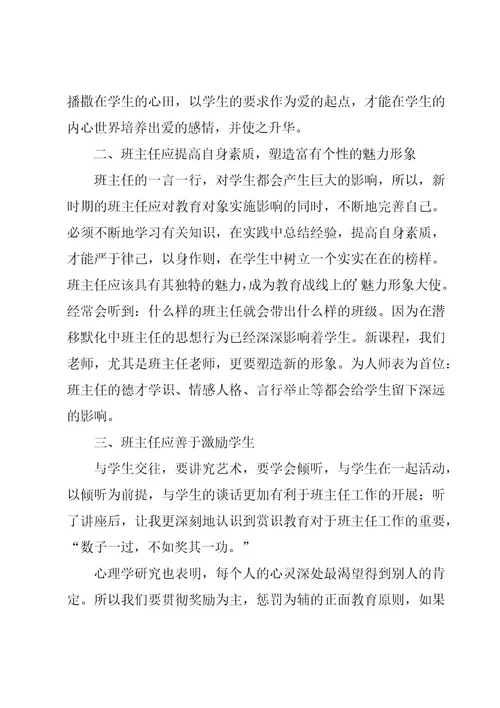 播撒在学生的心田，以学生的要求作为爱的起点，才能在学生的内心世界培养出爱的感情，并使之升华。

二、班主任应提高自身素质，塑造富有个性的魅力形象

班主任的一言一行，对学生都会产生巨大的影响，所以，新时期的班主任应对教育对象实施影响的同时，不断地完善自己。必须不断地学习有关知识，在实践中总结经验，提高自身素质，才能严于律己，以身作则，在学生中树立一个实实在在的榜样。班主任应该具有其独特的魅力，成为教育战线上的 魅力形象大使。经常会听到：什么样的班主任就会带出什么样的班级。因为在潜移默化中班主任的思想行为已经深深影响着学生。新课程，我们老师，尤其是班主任老师，更要塑造新的形象。为人师表为首位：班主任的德才学识、情感人格、言行举止等都会给学生留下深远的影响。

三、班主任应善于激励学生

与学生交往，要讲究艺术，要学会倾听，与学生在一起活动，以倾听为前提，与学生的谈话更加有利于班主任工作的开展；听了讲座后，让我更深刻地认识到赏识教育对于班主任工作的重要，“数子一过，不如奖其一功。”

心理学研究也表明，每个人的心灵深处最渴望得到别人的肯定。所以我们要贯彻奖励为主，惩罚为辅的正面教育原则，如果